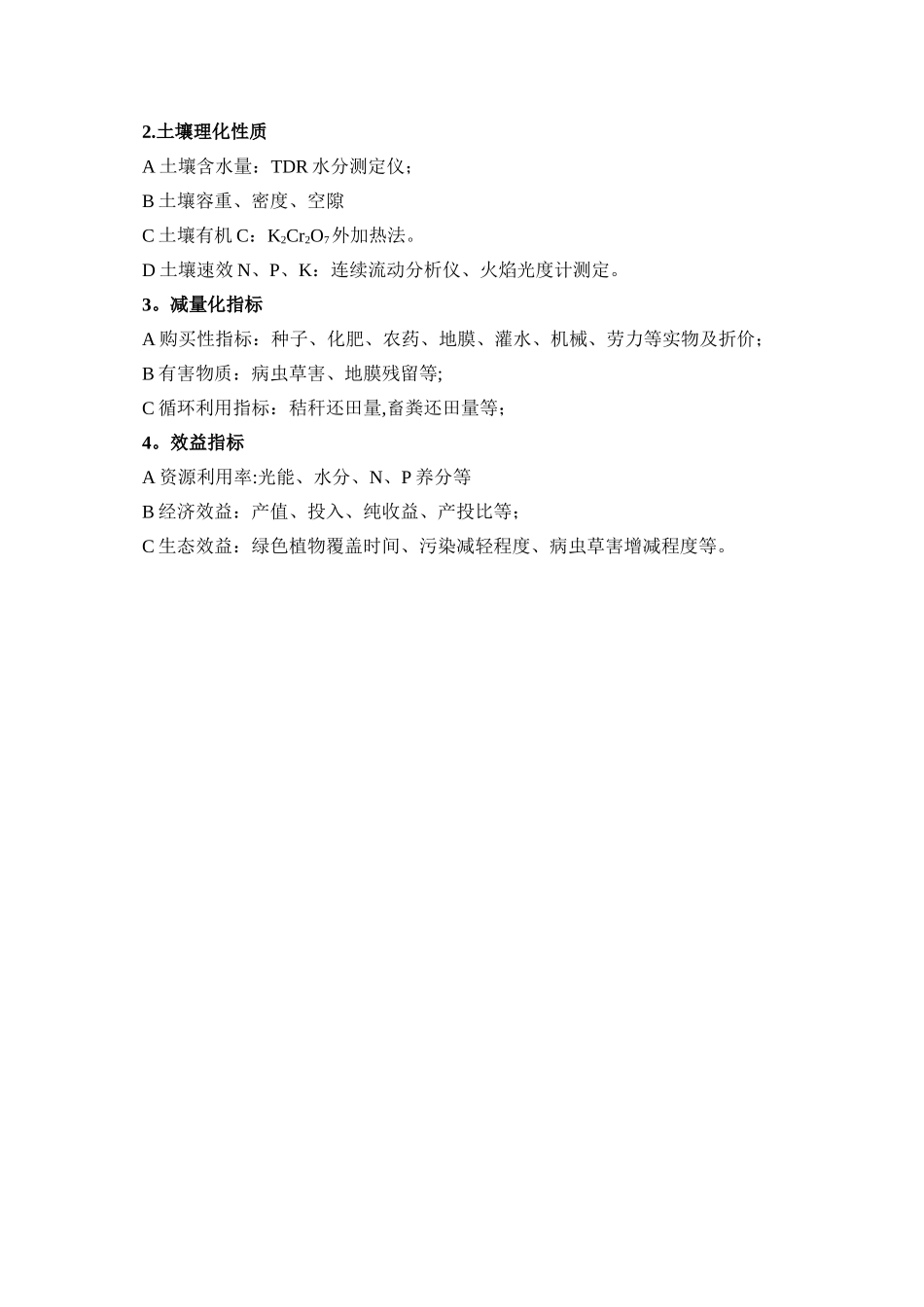 2.土壤理化性质

A 土壤含水量：TDR 水分测定仪；

B 土壤容重、密度、空隙

C 土壤有机 C：$K_2Cr_2O_7$ 外加热法。

D 土壤速效 N、P、K：连续流动分析仪、火焰光度计测定。

3。减量化指标

A 购买性指标：种子、化肥、农药、地膜、灌水、机械、劳力等实物及折价；

B 有害物质：病虫草害、地膜残留等;

C 循环利用指标：秸秆还田量,畜粪还田量等；

4。效益指标

A 资源利用率:光能、水分、N、P 养分等

B 经济效益：产值、投入、纯收益、产投比等；

C 生态效益：绿色植物覆盖时间、污染减轻程度、病虫草害增减程度等。